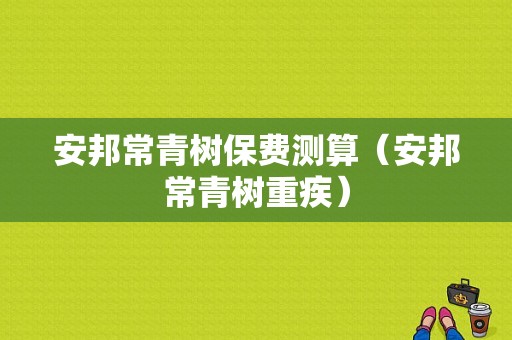 安邦常青树保费测算（安邦常青树重疾）